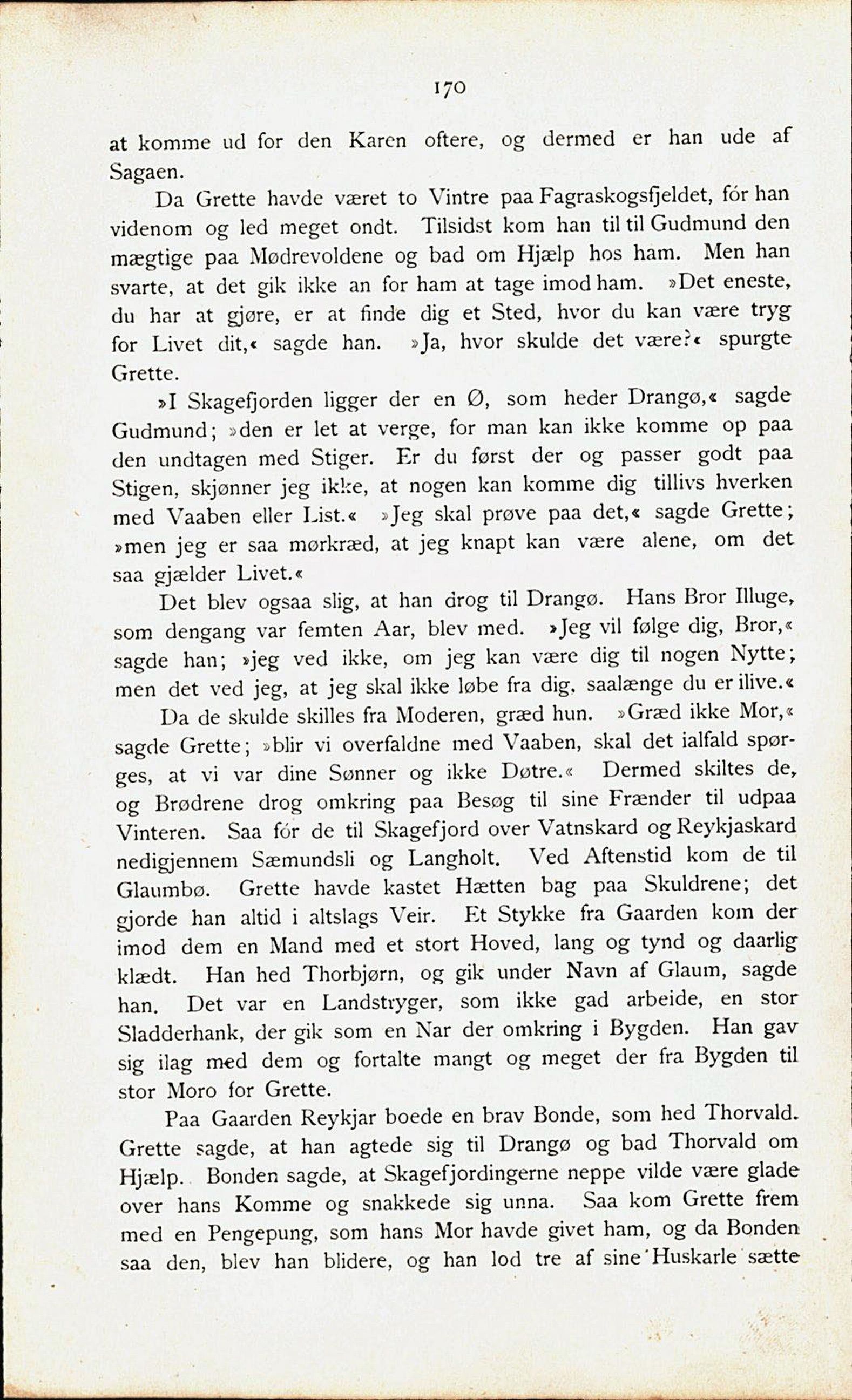 170

at komme ud for den Karen oftere, og dermed er han ude af Sagaen.

Da Grette havde været to Vintre paa Fagraskogsfjeldet, fór han videnom og led meget ondt. Tilsidst kom han til til Gudmund den mægtige paa Mødrevoldene og bad om Hjælp hos ham. Men han svarte, at det gik ikke an for ham at tage imod ham. »Det eneste, du har at gjøre, er at finde dig et Sted, hvor du kan være tryg for Livet dit,« sagde han. »Ja, hvor skulde det være?« spurgte Grette.

»I Skagefjorden ligger der en Ø, som heder Drangø,« sagde Gudmund; »den er let at verge, for man kan ikke komme op paa den undtagen med Stiger. Er du først der og passer godt paa Stigen, skjønner jeg ikke, at nogen kan komme dig tillivs hverken med Vaaben eller List.« »Jeg skal prøve paa det,« sagde Grette; »men jeg er saa mørkræd, at jeg knapt kan være alene, om det saa gjælder Livet.«

Det blev ogsaa slig, at han drog til Drangø. Hans Bror Illuge, som dengang var femten Aar, blev med. »Jeg vil følge dig, Bror,« sagde han; »jeg ved ikke, om jeg kan være dig til nogen Nytte; men det ved jeg, at jeg skal ikke løbe fra dig, saalænge du er ilive.«

Da de skulde skilles fra Moderen, græd hun. »Græd ikke Mor,« sagde Grette; »blir vi overfaldne med Vaaben, skal det ialfald spørges, at vi var dine Sønner og ikke Døtre.« Dermed skiltes de, og Brødrene drog omkring paa Besøg til sine Frænder til udpaa Vinteren. Saa fór de til Skagefjord over Vatnskard og Reykjaskard nedigjennem Sæmundsli og Langholt. Ved Aftenstid kom de til Glaumbø. Grette havde kastet Hætten bag paa Skuldrene; det gjorde han altid i altslags Veir. Et Stykke fra Gaarden kom der imod dem en Mand med et stort Hoved, lang og tynd og daarlig klædt. Han hed Thorbjørn, og gik under Navn af Glaum, sagde han. Det var en Landstryger, som ikke gad arbeide, en stor Sladderhank, der gik som en Nar der omkring i Bygden. Han gav sig ilag med dem og fortalte mangt og meget der fra Bygden til stor Moro for Grette.

Paa Gaarden Reykjar boede en brav Bonde, som hed Thorvald. Grette sagde, at han agtede sig til Drangø og bad Thorvald om Hjælp. Bonden sagde, at Skagefjordingerne neppe vilde være glade over hans Komme og snakkede sig unna. Saa kom Grette frem med en Pengepung, som hans Mor havde givet ham, og da Bonden saa den, blev han blidere, og han lod tre af sine Huskarle sætte